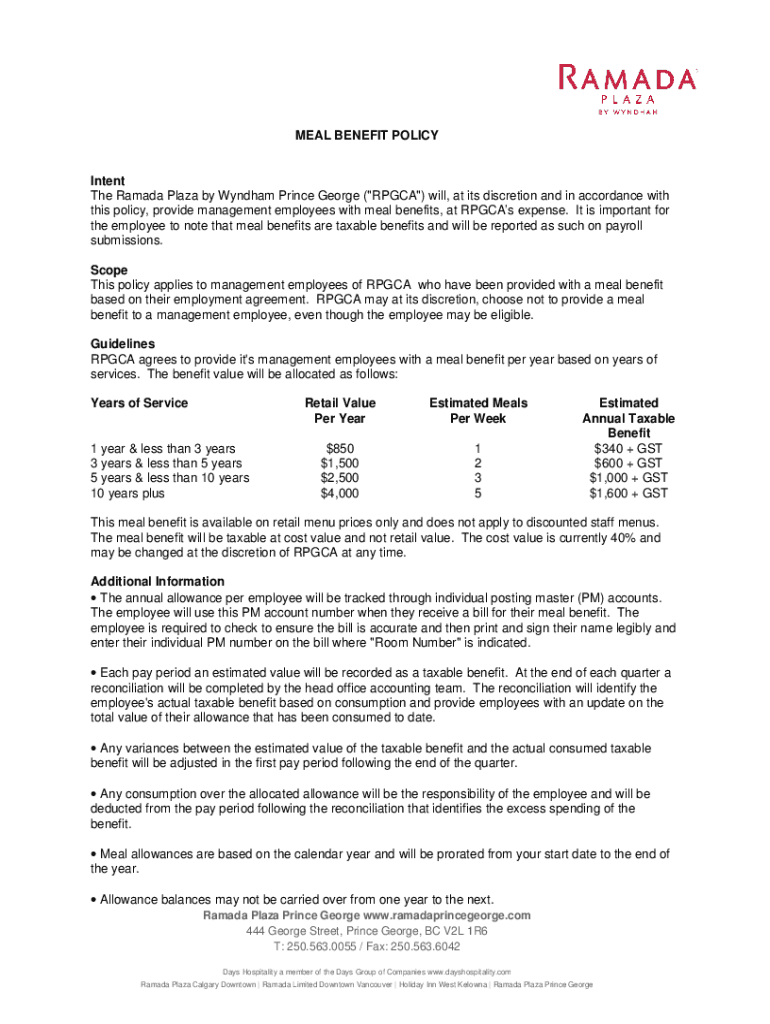 RAMADA
PLAZA
BY WYNDHAM

MEAL BENEFIT POLICY

Intent
The Ramada Plaza by Wyndham Prince George ("RPGCA") will, at its discretion and in accordance with this policy, provide management employees with meal benefits, at RPGCA's expense. It is important for the employee to note that meal benefits are taxable benefits and will be reported as such on payroll submissions.

Scope
This policy applies to management employees of RPGCA who have been provided with a meal benefit based on their employment agreement. RPGCA may at its discretion, choose not to provide a meal benefit to a management employee, even though the employee may be eligible.

Guidelines
RPGCA agrees to provide it's management employees with a meal benefit per year based on years of services. The benefit value will be allocated as follows:

| Years of Service | Retail Value Per Year | Estimated Meals Per Week | Estimated Annual Taxable Benefit |
|---|---|---|---|
| 1 year & less than 3 years | $850 | 1 | $340 + GST |
| 3 years & less than 5 years | $1,500 | 2 | $600 + GST |
| 5 years & less than 10 years | $2,500 | 3 | $1,000 + GST |
| 10 years plus | $4,000 | 5 | $1,600 + GST |

This meal benefit is available on retail menu prices only and does not apply to discounted staff menus. The meal benefit will be taxable at cost value and not retail value. The cost value is currently 40% and may be changed at the discretion of RPGCA at any time.

Additional Information
• The annual allowance per employee will be tracked through individual posting master (PM) accounts. The employee will use this PM account number when they receive a bill for their meal benefit. The employee is required to check to ensure the bill is accurate and then print and sign their name legibly and enter their individual PM number on the bill where "Room Number" is indicated.

• Each pay period an estimated value will be recorded as a taxable benefit. At the end of each quarter a reconciliation will be completed by the head office accounting team. The reconciliation will identify the employee's actual taxable benefit based on consumption and provide employees with an update on the total value of their allowance that has been consumed to date.

• Any variances between the estimated value of the taxable benefit and the actual consumed taxable benefit will be adjusted in the first pay period following the end of the quarter.

• Any consumption over the allocated allowance will be the responsibility of the employee and will be deducted from the pay period following the reconciliation that identifies the excess spending of the benefit.

• Meal allowances are based on the calendar year and will be prorated from your start date to the end of the year.

• Allowance balances may not be carried over from one year to the next.

Ramada Plaza Prince George www.ramadaprincegeorge.com
444 George Street, Prince George, BC V2L 1R6
T: 250.563.0055 / Fax: 250.563.6042

Days Hospitality a member of the Days Group of Companies www.dayshospitality.com
Ramada Plaza Calgary Downtown | Ramada Limited Downtown Vancouver | Holiday Inn West Kelowna | Ramada Plaza Prince George